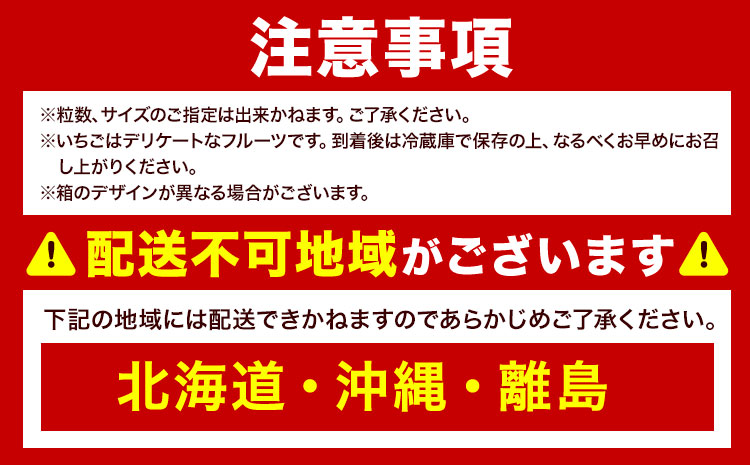 注意事項

※粒数、サイズのご指定は出来かねます。ご了承ください。
※いちごはデリケートなフルーツです。到着後は冷蔵庫で保存の上、なるべくお早めにお召し上がりください。
※箱のデザインが異なる場合がございます。

!配送不可地域がございます!

下記の地域には配送できかねますのであらかじめご了承ください。

北海道・沖縄・離島